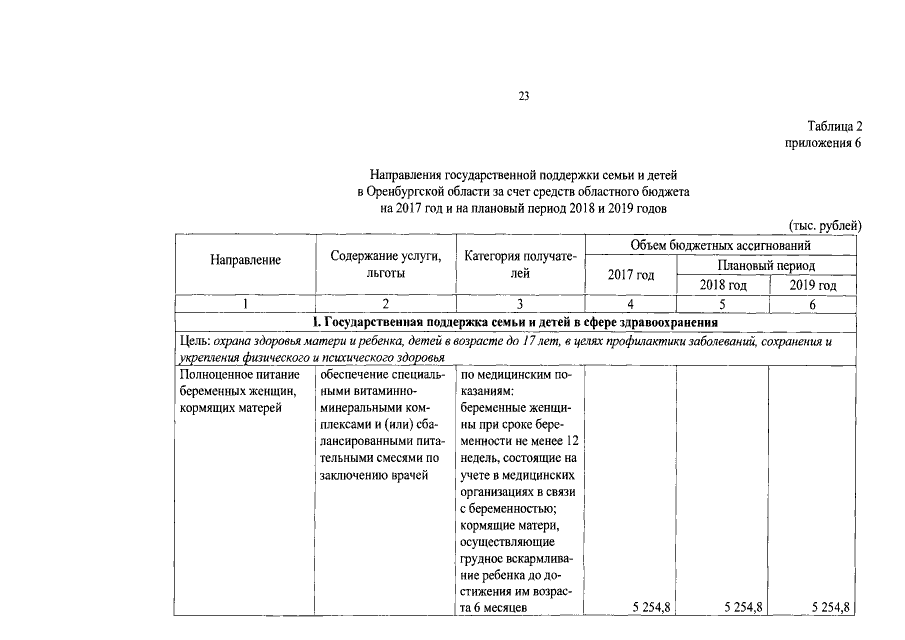 23

Таблица 2
приложения 6

Направления государственной поддержки семьи и детей
в Оренбургской области за счет средств областного бюджета
на 2017 год и на плановый период 2018 и 2019 годов

(тыс. рублей)

| Направление | Содержание услуги, льготы | Категория получателей | Объем бюджетных ассигнований | | |
|---|---|---|---|---|---|
| | | | 2017 год | Плановый период | |
| | | | | 2018 год | 2019 год |
| 1 | 2 | 3 | 4 | 5 | 6 |
| I. Государственная поддержка семьи и детей в сфере здравоохранения | | | | | |
| Цель: охрана здоровья матери и ребенка, детей в возрасте до 17 лет, в целях профилактики заболеваний, сохранения и укрепления физического и психического здоровья | | | | | |
| Полноценное питание беременных женщин, кормящих матерей | обеспечение специальными витаминно-минеральными комплексами и (или) сбалансированными питательными смесями по заключению врачей | по медицинским показаниям: беременные женщины при сроке беременности не менее 12 недель, состоящие на учете в медицинских организациях в связи с беременностью; кормящие матери, осуществляющие грудное вскармливание ребенка до достижения им возраста 6 месяцев | 5 254,8 | 5 254,8 | 5 254,8 |